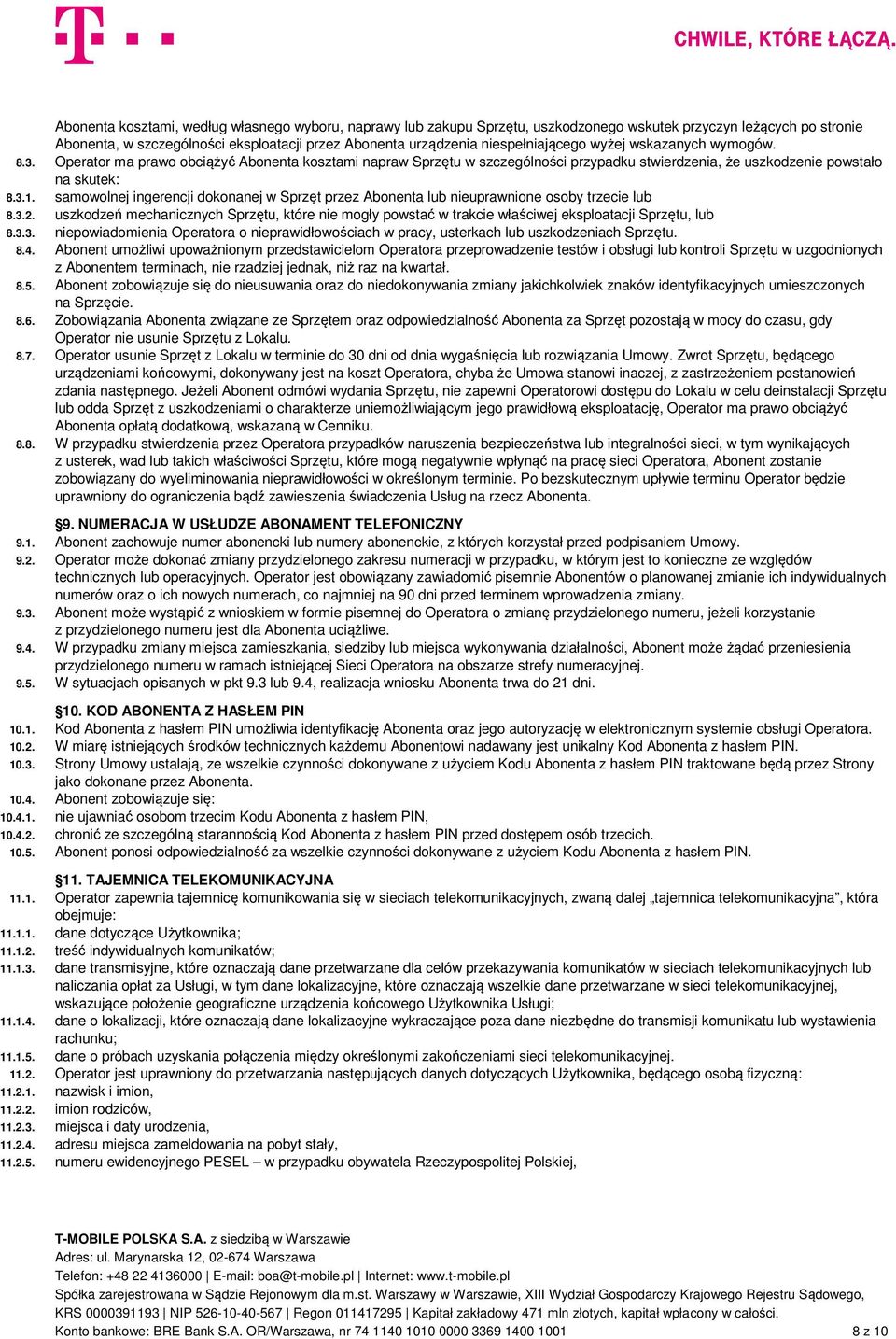 CHWILE, KTÓRE ŁĄCZĄ.

Abonenta kosztami, według własnego wyboru, naprawy lub zakupu Sprzętu, uszkodzonego wskutek przyczyn leżących po stronie Abonenta, w szczególności eksploatacji przez Abonenta urządzenia niespełniającego wyżej wskazanych wymogów.

8.3. Operator ma prawo obciążyć Abonenta kosztami napraw Sprzętu w szczególności przypadku stwierdzenia, że uszkodzenie powstało na skutek:

8.3.1. samowolnej ingerencji dokonanej w Sprzęt przez Abonenta lub nieuprawnione osoby trzecie lub

8.3.2. uszkodzeń mechanicznych Sprzętu, które nie mogły powstać w trakcie właściwej eksploatacji Sprzętu, lub

8.3.3. niepowiadomienia Operatora o nieprawidłowościach w pracy, usterkach lub uszkodzeniach Sprzętu.

8.4. Abonent umożliwi upoważnionym przedstawicielom Operatora przeprowadzenie testów i obsługi lub kontroli Sprzętu w uzgodnionych z Abonentem terminach, nie rzadziej jednak, niż raz na kwartał.

8.5. Abonent zobowiązuje się do nieusuwania oraz do niedokonywania zmiany jakichkolwiek znaków identyfikacyjnych umieszczonych na Sprzęcie.

8.6. Zobowiązania Abonenta związane ze Sprzętem oraz odpowiedzialność Abonenta za Sprzęt pozostają w mocy do czasu, gdy Operator nie usunie Sprzętu z Lokalu.

8.7. Operator usunie Sprzęt z Lokalu w terminie do 30 dni od dnia wygaśnięcia lub rozwiązania Umowy. Zwrot Sprzętu, będącego urządzeniami końcowymi, dokonywany jest na koszt Operatora, chyba że Umowa stanowi inaczej, z zastrzeżeniem postanowień zdania następnego. Jeżeli Abonent odmówi wydania Sprzętu, nie zapewni Operatorowi dostępu do Lokalu w celu deinstalacji Sprzętu lub odda Sprzęt z uszkodzeniami o charakterze uniemożliwiającym jego prawidłową eksploatację, Operator ma prawo obciążyć Abonenta opłatą dodatkową, wskazaną w Cenniku.

8.8. W przypadku stwierdzenia przez Operatora przypadków naruszenia bezpieczeństwa lub integralności sieci, w tym wynikających z usterek, wad lub takich właściwości Sprzętu, które mogą negatywnie wpłynąć na pracę sieci Operatora, Abonent zostanie zobowiązany do wyeliminowania nieprawidłowości w określonym terminie. Po bezskutecznym upływie terminu Operator będzie uprawniony do ograniczenia bądź zawieszenia świadczenia Usług na rzecz Abonenta.

9. NUMERACJA W USŁUDZE ABONAMENT TELEFONICZNY

9.1. Abonent zachowuje numer abonencki lub numery abonenckie, z których korzystał przed podpisaniem Umowy.

9.2. Operator może dokonać zmiany przydzielonego zakresu numeracji w przypadku, w którym jest to konieczne ze względów technicznych lub operacyjnych. Operator jest obowiązany zawiadomić pisemnie Abonentów o planowanej zmianie ich indywidualnych numerów oraz o ich nowych numerach, co najmniej na 90 dni przed terminem wprowadzenia zmiany.

9.3. Abonent może wystąpić z wnioskiem w formie pisemnej do Operatora o zmianę przydzielonego numeru, jeżeli korzystanie z przydzielonego numeru jest dla Abonenta uciążliwe.

9.4. W przypadku zmiany miejsca zamieszkania, siedziby lub miejsca wykonywania działalności, Abonent może żądać przeniesienia przydzielonego numeru w ramach istniejącej Sieci Operatora na obszarze strefy numeracyjnej.

9.5. W sytuacjach opisanych w pkt 9.3 lub 9.4, realizacja wniosku Abonenta trwa do 21 dni.

10. KOD ABONENTA Z HASŁEM PIN

10.1. Kod Abonenta z hasłem PIN umożliwia identyfikację Abonenta oraz jego autoryzację w elektronicznym systemie obsługi Operatora.

10.2. W miarę istniejących środków technicznych każdemu Abonentowi nadawany jest unikalny Kod Abonenta z hasłem PIN.

10.3. Strony Umowy ustalają, ze wszelkie czynności dokonywane z użyciem Kodu Abonenta z hasłem PIN traktowane będą przez Strony jako dokonane przez Abonenta.

10.4. Abonent zobowiązuje się:

10.4.1. nie ujawniać osobom trzecim Kodu Abonenta z hasłem PIN,

10.4.2. chronić ze szczególną starannością Kod Abonenta z hasłem PIN przed dostępem osób trzecich.

10.5. Abonent ponosi odpowiedzialność za wszelkie czynności dokonywane z użyciem Kodu Abonenta z hasłem PIN.

11. TAJEMNICA TELEKOMUNIKACYJNA

11.1. Operator zapewnia tajemnicę komunikowania się w sieciach telekomunikacyjnych, zwaną dalej „tajemnica telekomunikacyjna”, która obejmuje:

11.1.1. dane dotyczące Użytkownika;

11.1.2. treść indywidualnych komunikatów;

11.1.3. dane transmisyjne, które oznaczają dane przetwarzane dla celów przekazywania komunikatów w sieciach telekomunikacyjnych lub naliczania opłat za Usługi, w tym dane lokalizacyjne, które oznaczają wszelkie dane przetwarzane w sieci telekomunikacyjnej, wskazujące położenie geograficzne urządzenia końcowego Użytkownika Usługi;

11.1.4. dane o lokalizacji, które oznaczają dane lokalizacyjne wykraczające poza dane niezbędne do transmisji komunikatu lub wystawienia rachunku;

11.1.5. dane o próbach uzyskania połączenia między określonymi zakończeniami sieci telekomunikacyjnej.

11.2. Operator jest uprawniony do przetwarzania następujących danych dotyczących Użytkownika, będącego osobą fizyczną:

11.2.1. nazwisk i imion,

11.2.2. imion rodziców,

11.2.3. miejsca i daty urodzenia,

11.2.4. adresu miejsca zameldowania na pobyt stały,

11.2.5. numeru ewidencyjnego PESEL – w przypadku obywatela Rzeczypospolitej Polskiej,

T-MOBILE POLSKA S.A. z siedzibą w Warszawie
Adres: ul. Marynarska 12, 02-674 Warszawa
Telefon: +48 22 4136000 | E-mail: boa@t-mobile.pl | Internet: www.t-mobile.pl
Spółka zarejestrowana w Sądzie Rejonowym dla m.st. Warszawy w Warszawie, XIII Wydział Gospodarczy Krajowego Rejestru Sądowego, KRS 0000391193 | NIP 526-10-40-567 | Regon 011417295 | Kapitał zakładowy 471 mln złotych, kapitał wpłacony w całości.
Konto bankowe: BRE Bank S.A. OR/Warszawa, nr 74 1140 1010 0000 3369 1400 1001

8 z 10